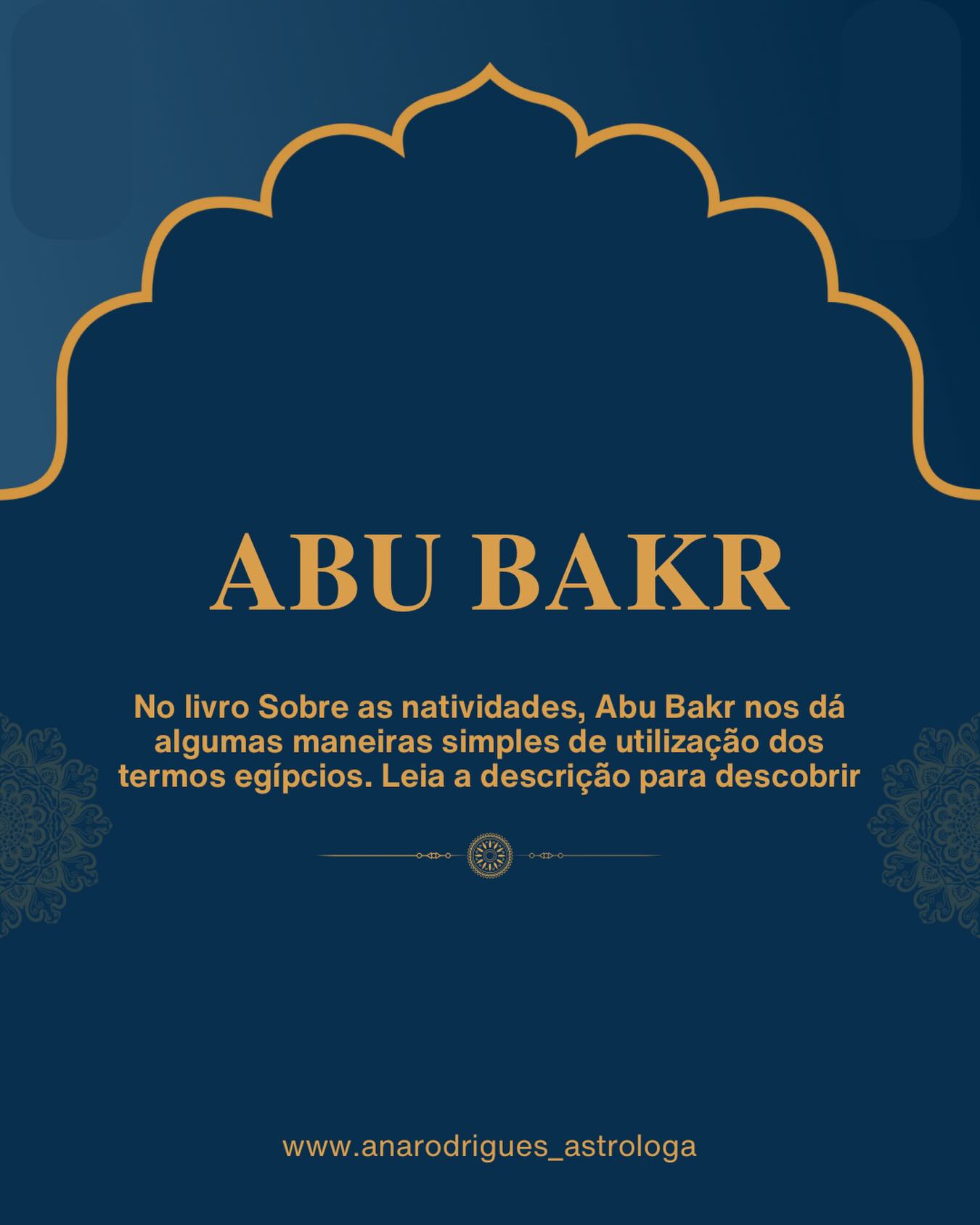 ABU BAKR

No livro Sobre as natividades, Abu Bakr nos dá algumas maneiras simples de utilização dos termos egípcios. Leia a descrição para descobrir

www.anarodrigues_astrologa